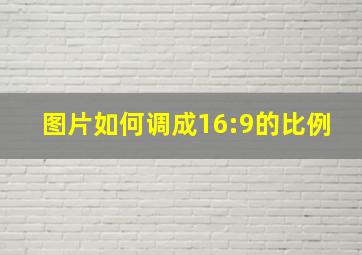 图片如何调成16:9的比例